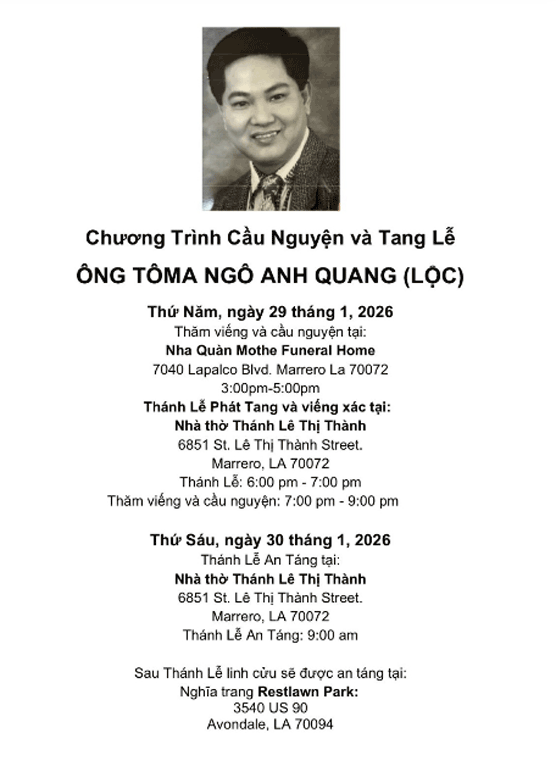 Chương Trình Cầu Nguyện và Tang Lễ
ÔNG TÔMA NGÔ ANH QUANG (LỘC)

Thứ Năm, ngày 29 tháng 1, 2026
Thăm viếng và cầu nguyện tại:
Nha Quàn Mothe Funeral Home
7040 Lapalco Blvd. Marrero La 70072
3:00pm-5:00pm
Thánh Lễ Phát Tang và viếng xác tại:
Nhà thờ Thánh Lê Thị Thành
6851 St. Lê Thị Thành Street.
Marrero, LA 70072
Thánh Lễ: 6:00 pm - 7:00 pm
Thăm viếng và cầu nguyện: 7:00 pm - 9:00 pm

Thứ Sáu, ngày 30 tháng 1, 2026
Thánh Lễ An Táng tại:
Nhà thờ Thánh Lê Thị Thành
6851 St. Lê Thị Thành Street.
Marrero, LA 70072
Thánh Lễ An Táng: 9:00 am

Sau Thánh Lễ linh cửu sẽ được an táng tại:
Nghĩa trang Restlawn Park:
3540 US 90
Avondale, LA 70094